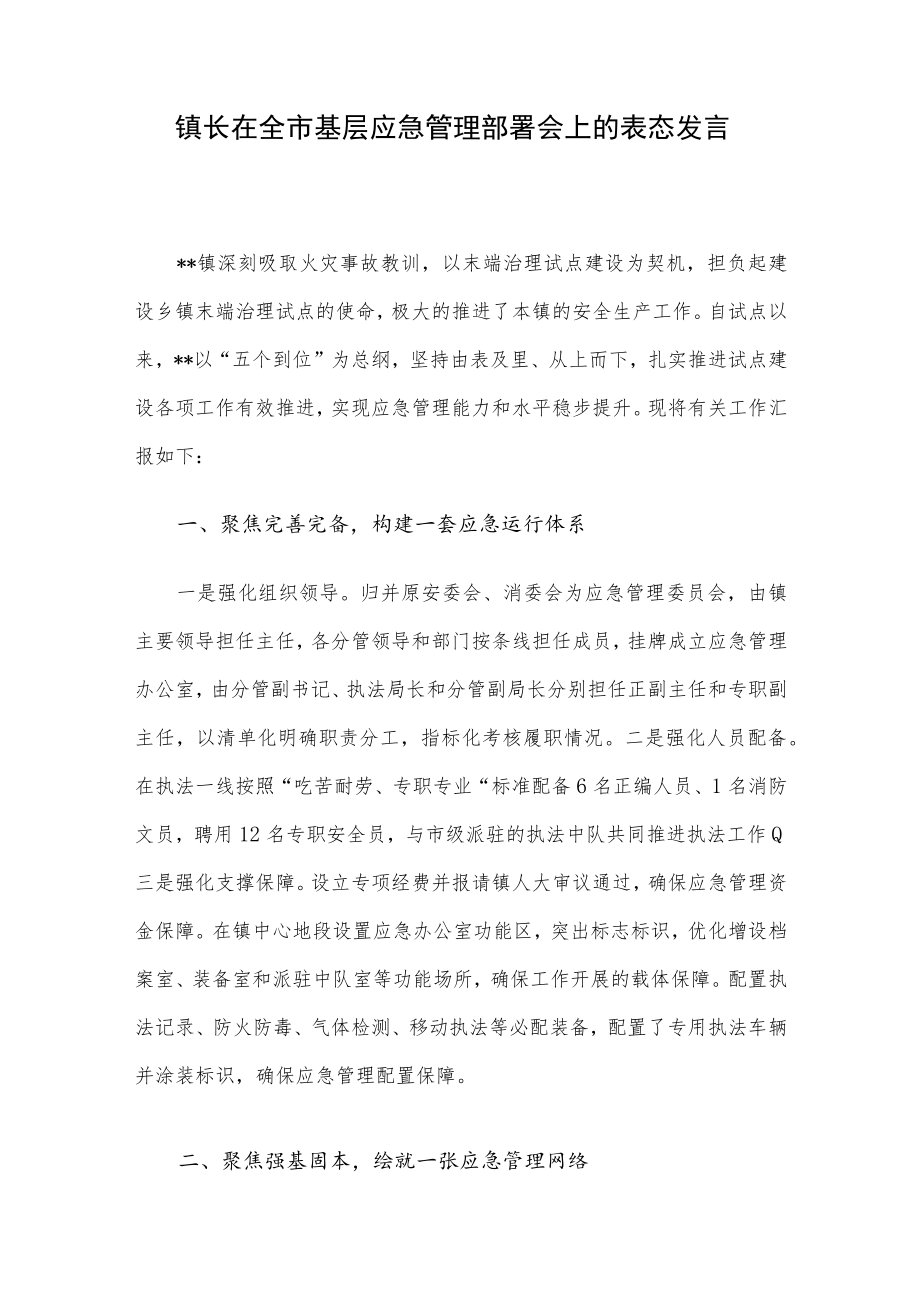 镇长在全市基层应急管理部署会上的表态发言

**镇深刻吸取火灾事故教训，以末端治理试点建设为契机，担负起建设乡镇末端治理试点的使命，极大的推进了本镇的安全生产工作。自试点以来，**以“五个到位”为总纲，坚持由表及里、从上而下，扎实推进试点建设各项工作有效推进，实现应急管理能力和水平稳步提升。现将有关工作汇报如下：

一、聚焦完善完备，构建一套应急运行体系

一是强化组织领导。归并原安委会、消委会为应急管理委员会，由镇主要领导担任主任，各分管领导和部门按条线担任成员，挂牌成立应急管理办公室，由分管副书记、执法局长和分管副局长分别担任正副主任和专职副主任，以清单化明确职责分工，指标化考核履职情况。二是强化人员配备。在执法一线按照“吃苦耐劳、专职专业“标准配备6名正编人员、1名消防文员，聘用12名专职安全员，与市级派驻的执法中队共同推进执法工作Q三是强化支撑保障。设立专项经费并报请镇人大审议通过，确保应急管理资金保障。在镇中心地段设置应急办公室功能区，突出标志标识，优化增设档案室、装备室和派驻中队室等功能场所，确保工作开展的载体保障。配置执法记录、防火防毒、气体检测、移动执法等必配装备，配置了专用执法车辆并涂装标识，确保应急管理配置保障。

二、聚焦强基固本，绘就一张应急管理网络